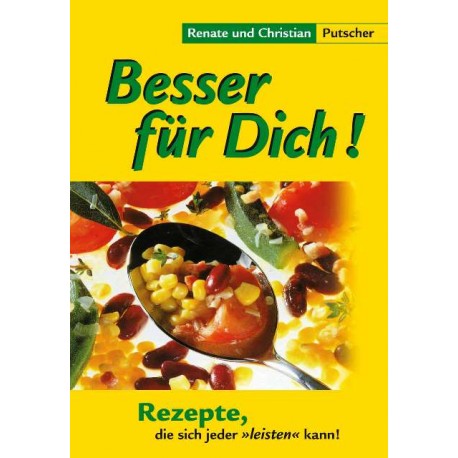 Renate und Christian Putscher

Besser für Dich!

Rezepte, die sich jeder »leisten« kann!